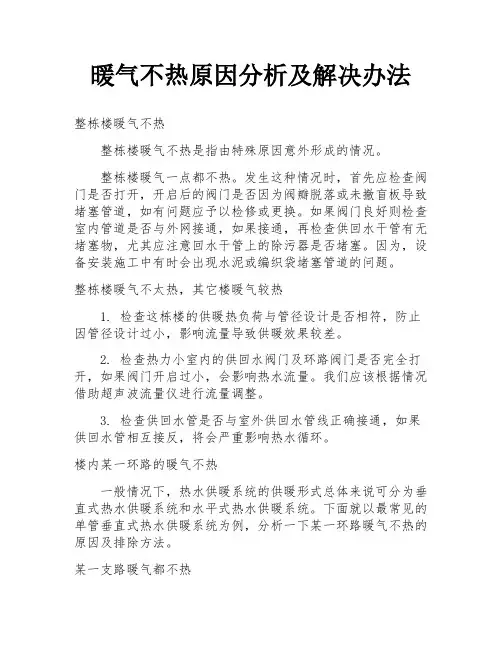 暖气不热原因分析及解决办法

整栋楼暖气不热

整栋楼暖气不热是指由特殊原因意外形成的情况。

整栋楼暖气一点都不热。发生这种情况时，首先应检查阀门是否打开，开启后的阀门是否因为阀瓣脱落或未撤盲板导致堵塞管道，如有问题应予以检修或更换。如果阀门良好则检查室内管道是否与外网接通，如果接通，再检查供回水干管有无堵塞物，尤其应注意回水干管上的除污器是否堵塞。因为，设备安装施工中有时会出现水泥或编织袋堵塞管道的问题。

整栋楼暖气不太热，其它楼暖气较热

1. 检查这栋楼的供暖热负荷与管径设计是否相符，防止因管径设计过小，影响流量导致供暖效果较差。

2. 检查热力小室内的供回水阀门及环路阀门是否完全打开，如果阀门开启过小，会影响热水流量。我们应该根据情况借助超声波流量仪进行流量调整。

3. 检查供回水管是否与室外供回水管线正确接通，如果供回水管相互接反，将会严重影响热水循环。

楼内某一环路的暖气不热

一般情况下，热水供暖系统的供暖形式总体来说可分为垂直式热水供暖系统和水平式热水供暖系统。下面就以最常见的单管垂直式热水供暖系统为例，分析一下某一环路暖气不热的原因及排除方法。

某一支路暖气都不热